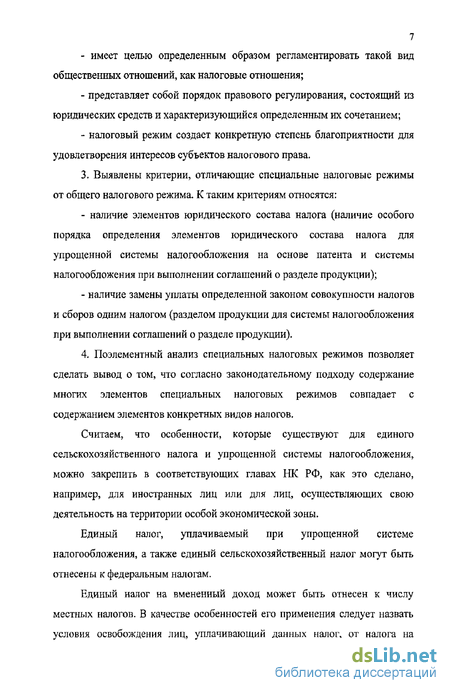 7

- имеет целью определенным образом регламентировать такой вид общественных отношений, как налоговые отношения;

- представляет собой порядок правового регулирования, состоящий из юридических средств и характеризующийся определенным их сочетанием;

- налоговый режим создает конкретную степень благоприятности для удовлетворения интересов субъектов налогового права.

3. Выявлены критерии, отличающие специальные налоговые режимы от общего налогового режима. К таким критериям относятся:

- наличие элементов юридического состава налога (наличие особого порядка определения элементов юридического состава налога для упрощенной системы налогообложения на основе патента и системы налогообложения при выполнении соглашений о разделе продукции);

- наличие замены уплаты определенной законом совокупности налогов и сборов одним налогом (разделом продукции для системы налогообложения при выполнении соглашений о разделе продукции).

4. Поэлементный анализ специальных налоговых режимов позволяет сделать вывод о том, что согласно законодательному подходу содержание многих элементов специальных налоговых режимов совпадает с содержанием элементов конкретных видов налогов.

Считаем, что особенности, которые существуют для единого сельскохозяйственного налога и упрощенной системы налогообложения, можно закрепить в соответствующих главах НК РФ, как это сделано, например, для иностранных лиц или для лиц, осуществляющих свою деятельность на территории особой экономической зоны.

Единый налог, уплачиваемый при упрощенной системе налогообложения, а также единый сельскохозяйственный налог могут быть отнесены к федеральным налогам.

Единый налог на вмененный доход может быть отнесен к числу местных налогов. В качестве особенностей его применения следует назвать условия освобождения лиц, уплачивающий данных налог, от налога на

dsLib.net
библиотека диссертаций